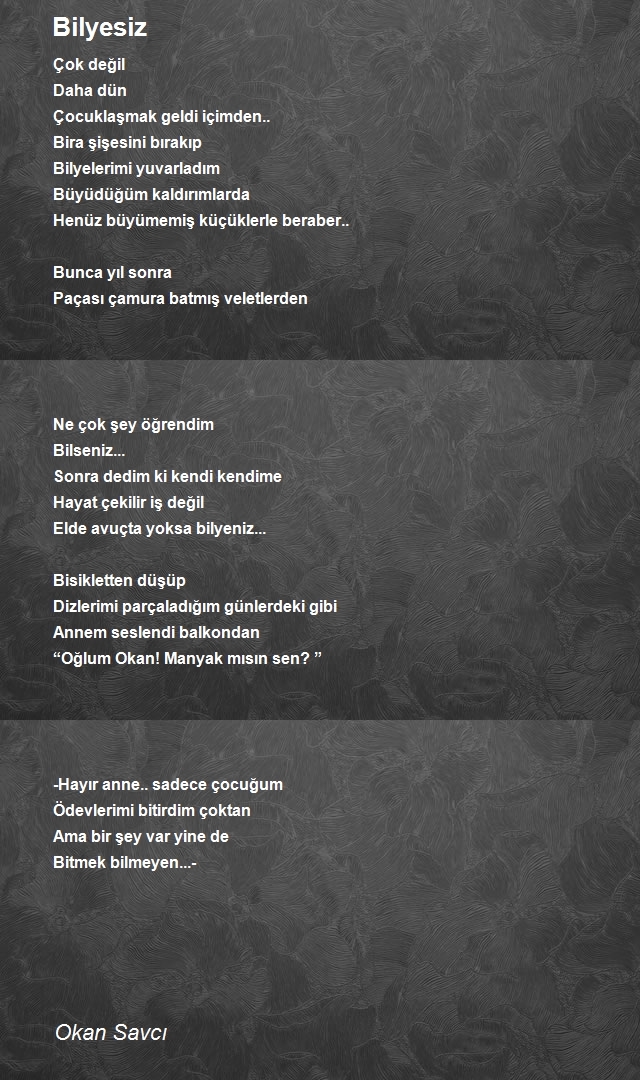 Bilyesiz

Çok değil
Daha dün
Çocuklaşmak geldi içimden..
Bira şişesini bırakıp
Bilyelerimi yuvarladım
Büyüdüğüm kaldırımlarda
Henüz büyümemiş küçüklerle beraber..

Bunca yıl sonra
Paçası çamura batmış veletlerden

Ne çok şey öğrendim
Bilseniz...
Sonra dedim ki kendi kendime
Hayat çekilir iş değil
Elde avuçta yoksa bilyeniz...

Bisikletten düşüp
Dizlerimi parçaladığım günlerdeki gibi
Annem seslendi balkondan
“Oğlum Okan! Manyak mısın sen? ”

-Hayır anne.. sadece çocuğum
Ödevlerimi bitirdim çoktan
Ama bir şey var yine de
Bitmek bilmeyen...-

Okan Savcı